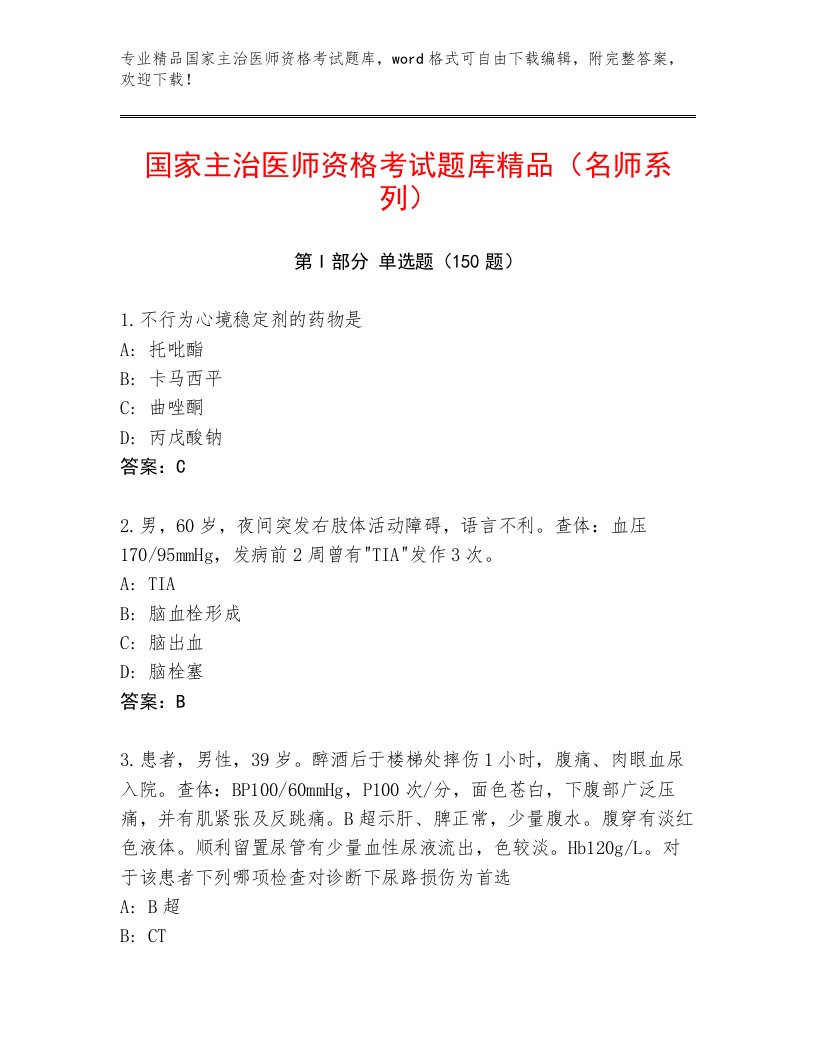 专业精品国家主治医师资格考试题库，word格式可自由下载编辑，附完整答案，欢迎下载！

国家主治医师资格考试题库精品（名师系列）

第I部分 单选题（150题）

1.不行为心境稳定剂的药物是
A：托吡酯
B：卡马西平
C：曲唑酮
D：丙戊酸钠
答案：C

2.男，60岁，夜间突发右肢体活动障碍，语言不利。查体：血压170/95mmHg，发病前2周曾有"TIA"发作3次。
A：TIA
B：脑血栓形成
C：脑出血
D：脑栓塞
答案：B

3.患者，男性，39岁。醉酒后于楼梯处摔伤1小时，腹痛、肉眼血尿入院。查体：BP100/60mmHg，P100次/分，面色苍白，下腹部广泛压痛，并有肌紧张及反跳痛。B超示肝、脾正常，少量腹水。腹穿有淡红色液体。顺利留置尿管有少量血性尿液流出，色较淡。Hb120g/L。对于该患者下列哪项检查对诊断下尿路损伤为首选
A：B超
B：CT